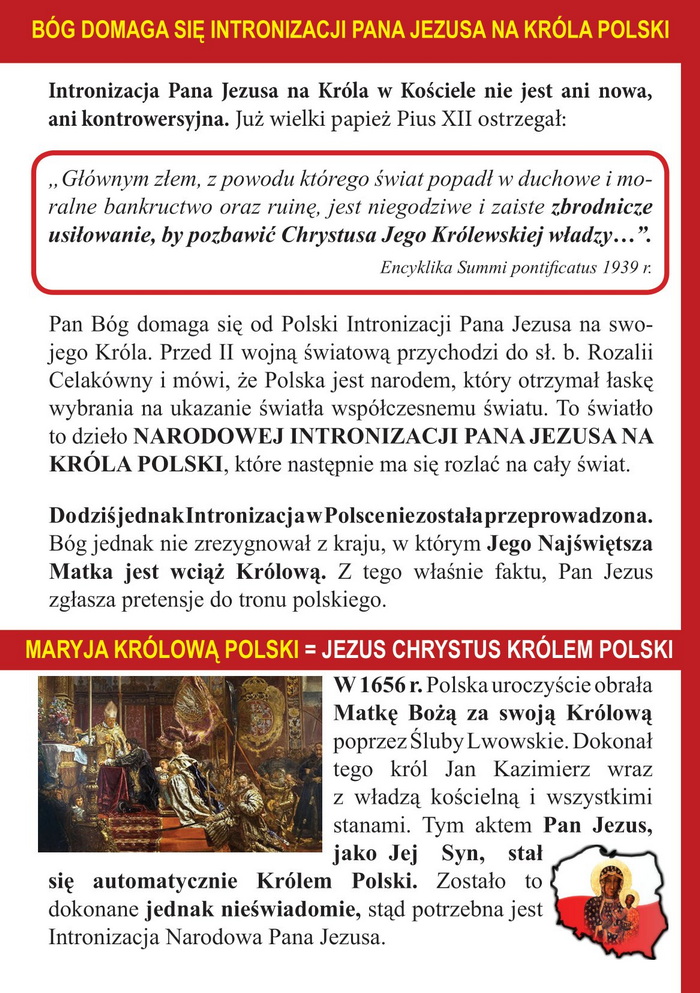 BÓG DOMAGA SIĘ INTRONIZACJI PANA JEZUSA NA KRÓLA POLSKI

Intronizacja Pana Jezusa na Króla w Kościele nie jest ani nowa, ani kontrowersyjna. Już wielki papież Pius XII ostrzegał:

„Głównym złem, z powodu którego świat popadł w duchowe i moralne bankructwo oraz ruinę, jest niegodziwe i zaiste zbrodnicze usiłowanie, by pozbawić Chrystusa Jego Królewskiej władzy…”.

Encyklika Summi pontificatus 1939 r.

Pan Bóg domaga się od Polski Intronizacji Pana Jezusa na swojego Króla. Przed II wojną światową przychodzi do sł. b. Rozalii Celakówny i mówi, że Polska jest narodem, który otrzymał łaskę wybrania na ukazanie światła współczesnemu światu. To światło to dzieło NARODOWEJ INTRONIZACJI PANA JEZUSA NA KRÓLA POLSKI, które następnie ma się rozlać na cały świat.

Do dziś jednak Intronizacja w Polsce nie została przeprowadzona. Bóg jednak nie zrezygnował z kraju, w którym Jego Najświętsza Matka jest wciąż Królową. Z tego właśnie faktu, Pan Jezus zgłasza pretensje do tronu polskiego.

MARYJA KRÓLOWĄ POLSKI = JEZUS CHRYSTUS KRÓLEM POLSKI

W 1656 r. Polska uroczyście obrała Matkę Bożą za swoją Królową poprzez Śluby Lwowskie. Dokonał tego król Jan Kazimierz wraz z władzą kościelną i wszystkimi stanami. Tym aktem Pan Jezus, jako Jej Syn, stał się automatycznie Królem Polski. Zostało to dokonane jednak nieświadomie, stąd potrzebna jest Intronizacja Narodowa Pana Jezusa.